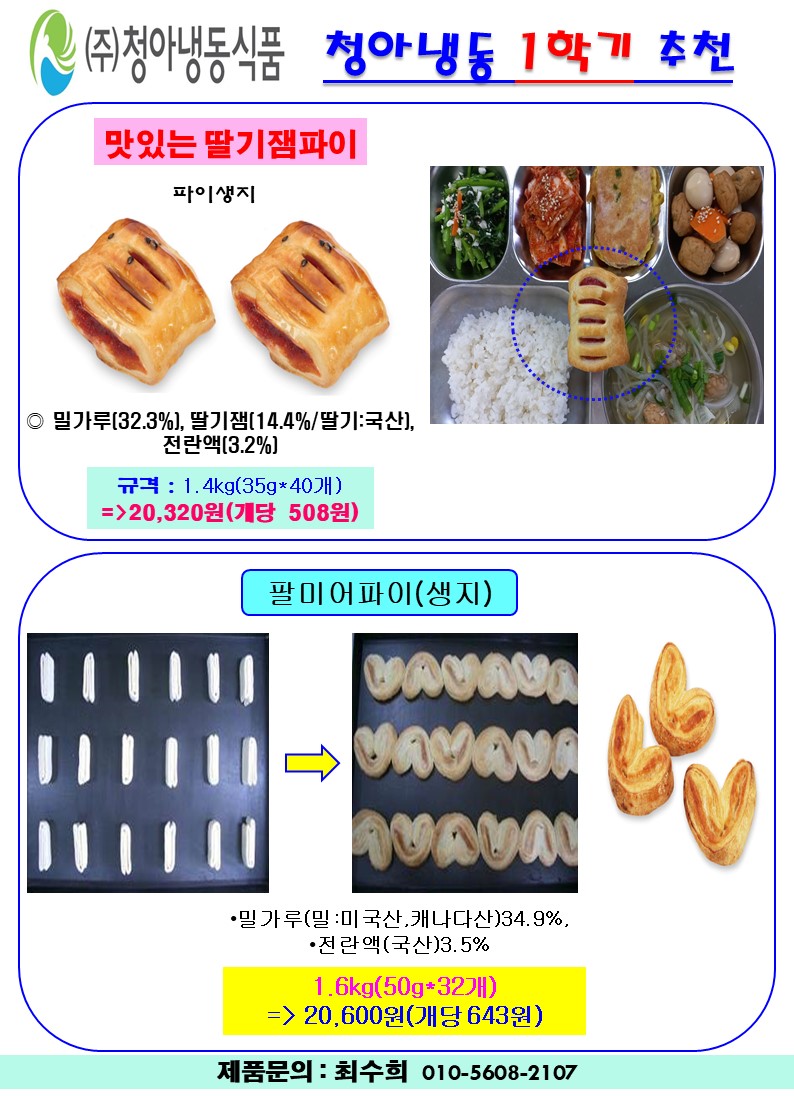 ㈜청아냉동식품

청아냉동 1학기 추천

맛있는 딸기잼파이

파이생지

◎ 밀가루(32.3%), 딸기잼(14.4%/딸기:국산), 전란액(3.2%)

규격 : 1.4kg(35g*40개)
=>20,320원(개당 508원)

팔미어파이(생지)

•밀가루(밀:미국산,캐나다산)34.9%,
•전란액(국산)3.5%

1.6kg(50g*32개)
=> 20,600원(개당 643원)

제품문의 : 최수희 010-5608-2107